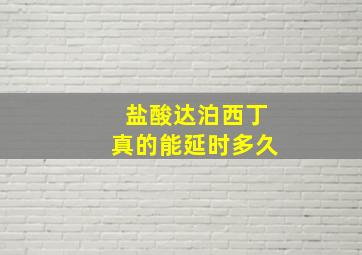 盐酸达泊西丁
真的能延时多久